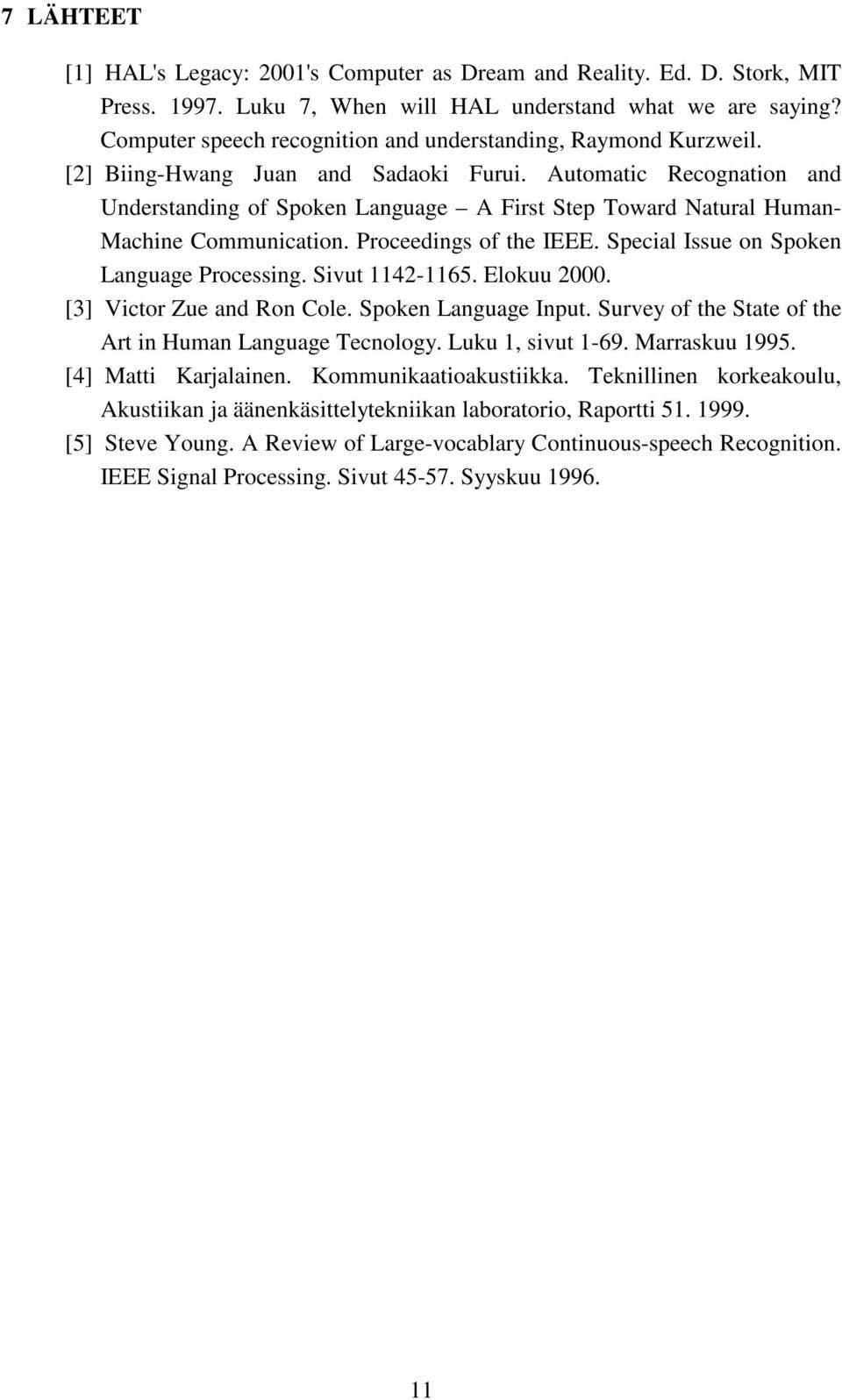 7 LÄHTEET

[1] HAL's Legacy: 2001's Computer as Dream and Reality. Ed. D. Stork, MIT Press. 1997. Luku 7, When will HAL understand what we are saying? Computer speech recognition and understanding, Raymond Kurzweil.

[2] Biing-Hwang Juan and Sadaoki Furui. Automatic Recognation and Understanding of Spoken Language – A First Step Toward Natural Human-Machine Communication. Proceedings of the IEEE. Special Issue on Spoken Language Processing. Sivut 1142-1165. Elokuu 2000.

[3] Victor Zue and Ron Cole. Spoken Language Input. Survey of the State of the Art in Human Language Tecnology. Luku 1, sivut 1-69. Marraskuu 1995.

[4] Matti Karjalainen. Kommunikaatioakustiikka. Teknillinen korkeakoulu, Akustiikan ja äänenkäsittelytekniikan laboratorio, Raportti 51. 1999.

[5] Steve Young. A Review of Large-vocablary Continuous-speech Recognition. IEEE Signal Processing. Sivut 45-57. Syyskuu 1996.

11